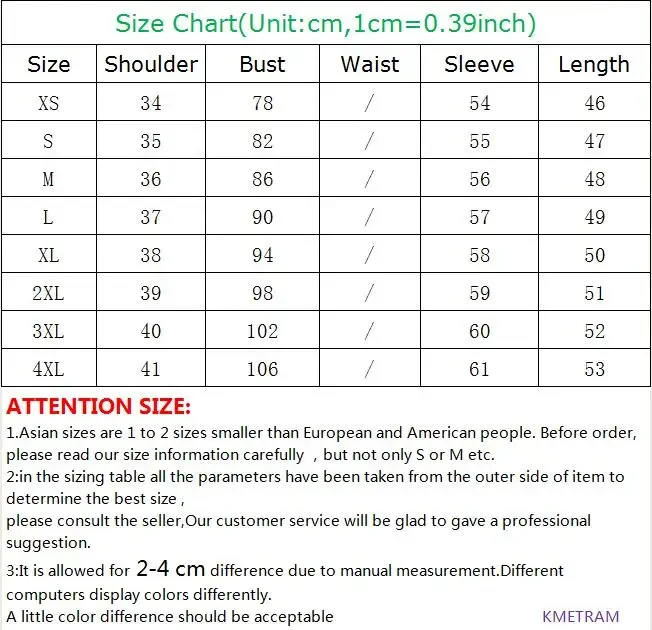 Size Chart(Unit:cm,1cm=0.39inch)

| Size | Shoulder | Bust | Waist | Sleeve | Length |
|---|---|---|---|---|---|
| XS | 34 | 78 | / | 54 | 46 |
| S | 35 | 82 | / | 55 | 47 |
| M | 36 | 86 | / | 56 | 48 |
| L | 37 | 90 | / | 57 | 49 |
| XL | 38 | 94 | / | 58 | 50 |
| 2XL | 39 | 98 | / | 59 | 51 |
| 3XL | 40 | 102 | / | 60 | 52 |
| 4XL | 41 | 106 | / | 61 | 53 |

ATTENTION SIZE:

1.Asian sizes are 1 to 2 sizes smaller than European and American people. Before order, please read our size information carefully , but not only S or M etc.
2:in the sizing table all the parameters have been taken from the outer side of item to determine the best size ,
please consult the seller,Our customer service will be glad to gave a professional suggestion.
3:It is allowed for 2-4 cm difference due to manual measurement.Different computers display colors differently.
A little color difference should be acceptable

KMETRAM